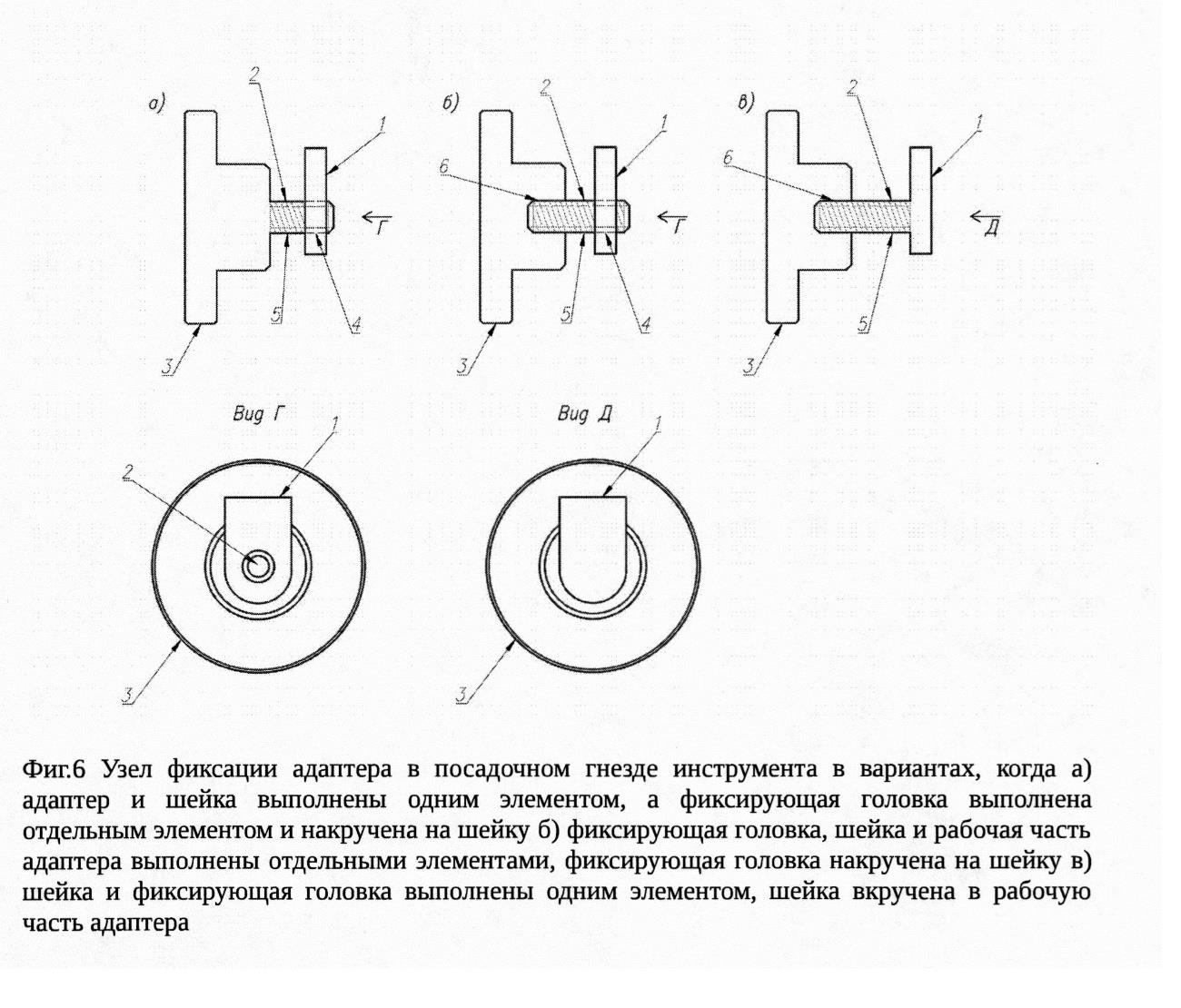 а)
2
1
Г
5
4
3

б)
2
1
6
Г
5
4
3

в)
2
1
6
Д
5
3

Вид Г
1
2
3

Вид Д
1
3

Фиг.6 Узел фиксации адаптера в посадочном гнезде инструмента в вариантах, когда а) адаптер и шейка выполнены одним элементом, а фиксирующая головка выполнена отдельным элементом и накручена на шейку б) фиксирующая головка, шейка и рабочая часть адаптера выполнены отдельными элементами, фиксирующая головка накручена на шейку в) шейка и фиксирующая головка выполнены одним элементом, шейка вкручена в рабочую часть адаптера